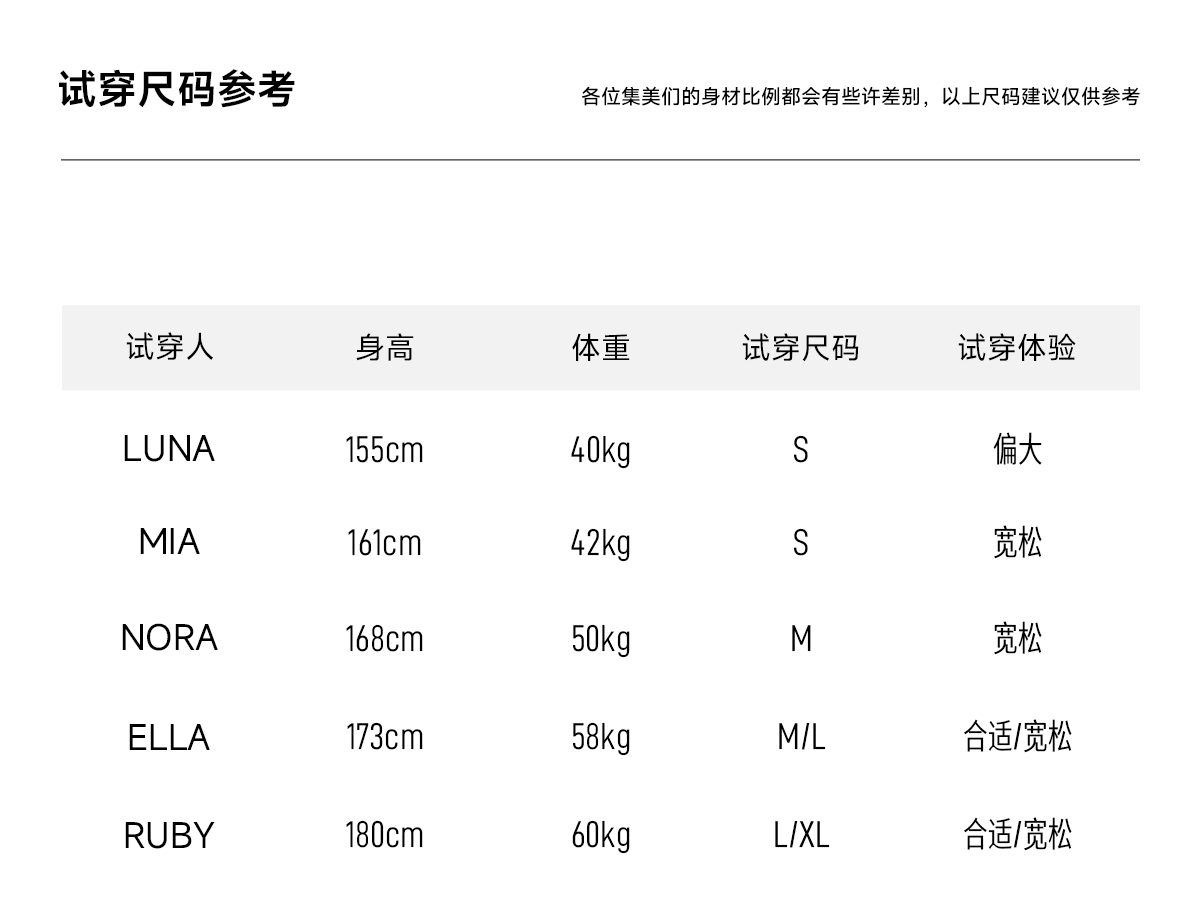 试穿尺码参考

各位集美们的身材比例都会有些许差别，以上尺码建议仅供参考

| 试穿人 | 身高 | 体重 | 试穿尺码 | 试穿体验 |
|---|---|---|---|---|
| LUNA | 155cm | 40kg | S | 偏大 |
| MIA | 161cm | 42kg | S | 宽松 |
| NORA | 168cm | 50kg | M | 宽松 |
| ELLA | 173cm | 58kg | M/L | 合适/宽松 |
| RUBY | 180cm | 60kg | L/XL | 合适/宽松 |